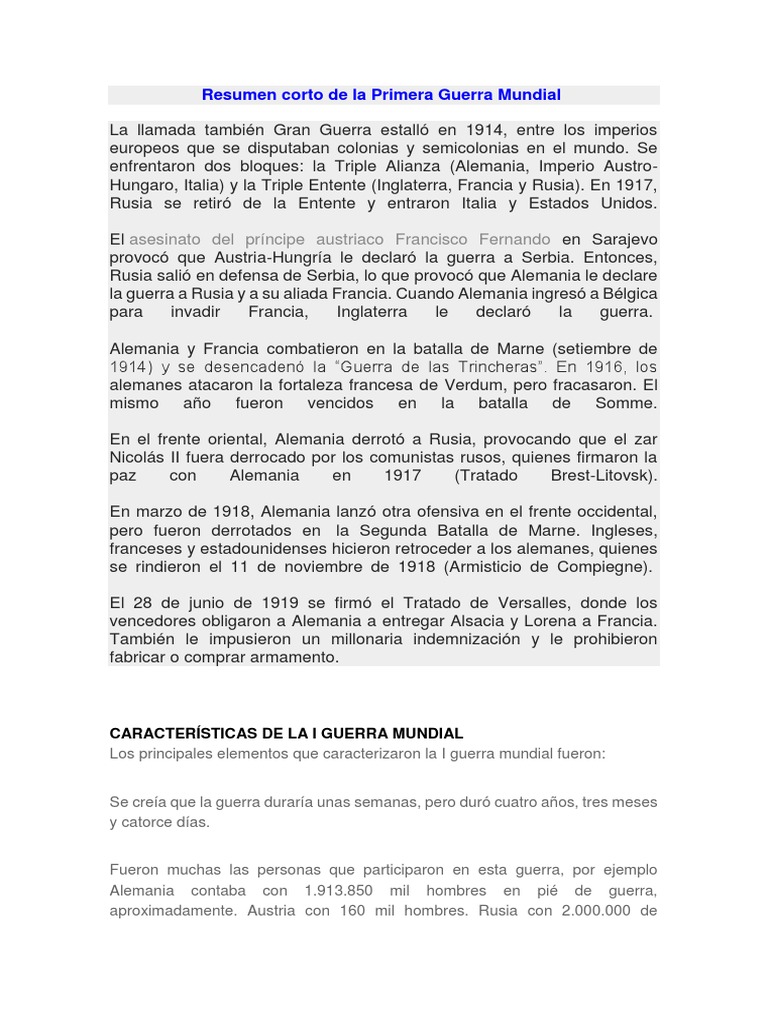 Resumen corto de la Primera Guerra Mundial

La llamada también Gran Guerra estalló en 1914, entre los imperios europeos que se disputaban colonias y semicolonias en el mundo. Se enfrentaron dos bloques: la Triple Alianza (Alemania, Imperio Austro-Hungaro, Italia) y la Triple Entente (Inglaterra, Francia y Rusia). En 1917, Rusia se retiró de la Entente y entraron Italia y Estados Unidos.

El asesinato del príncipe austriaco Francisco Fernando en Sarajevo provocó que Austria-Hungría le declaró la guerra a Serbia. Entonces, Rusia salió en defensa de Serbia, lo que provocó que Alemania le declare la guerra a Rusia y a su aliada Francia. Cuando Alemania ingresó a Bélgica para invadir Francia, Inglaterra le declaró la guerra.

Alemania y Francia combatieron en la batalla de Marne (setiembre de 1914) y se desencadenó la "Guerra de las Trincheras". En 1916, los alemanes atacaron la fortaleza francesa de Verdum, pero fracasaron. El mismo año fueron vencidos en la batalla de Somme.

En el frente oriental, Alemania derrotó a Rusia, provocando que el zar Nicolás II fuera derrocado por los comunistas rusos, quienes firmaron la paz con Alemania en 1917 (Tratado Brest-Litovsk).

En marzo de 1918, Alemania lanzó otra ofensiva en el frente occidental, pero fueron derrotados en la Segunda Batalla de Marne. Ingleses, franceses y estadounidenses hicieron retroceder a los alemanes, quienes se rindieron el 11 de noviembre de 1918 (Armisticio de Compiegne).

El 28 de junio de 1919 se firmó el Tratado de Versalles, donde los vencedores obligaron a Alemania a entregar Alsacia y Lorena a Francia. También le impusieron un millonaria indemnización y le prohibieron fabricar o comprar armamento.

CARACTERÍSTICAS DE LA I GUERRA MUNDIAL
Los principales elementos que caracterizaron la I guerra mundial fueron:

Se creía que la guerra duraría unas semanas, pero duró cuatro años, tres meses y catorce días.

Fueron muchas las personas que participaron en esta guerra, por ejemplo Alemania contaba con 1.913.850 mil hombres en pié de guerra, aproximadamente. Austria con 160 mil hombres. Rusia con 2.000.000 de